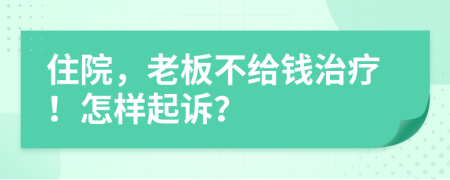 住院，老板不给钱治疗！怎样起诉?